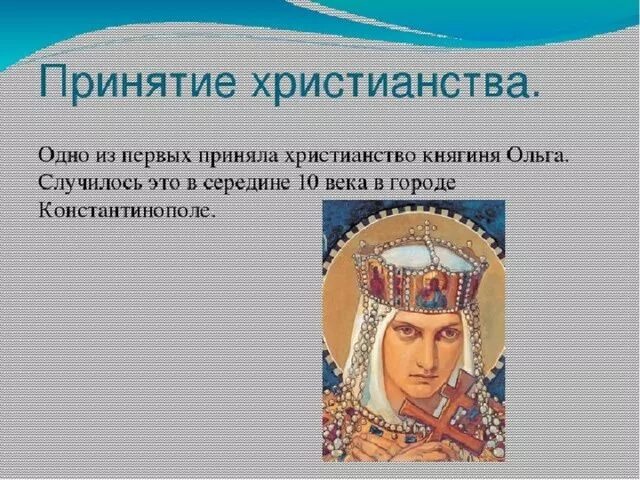 Принятие христианства.

Одно из первых приняла христианство княгиня Ольга. Случилось это в середине 10 века в городе Константинополе.